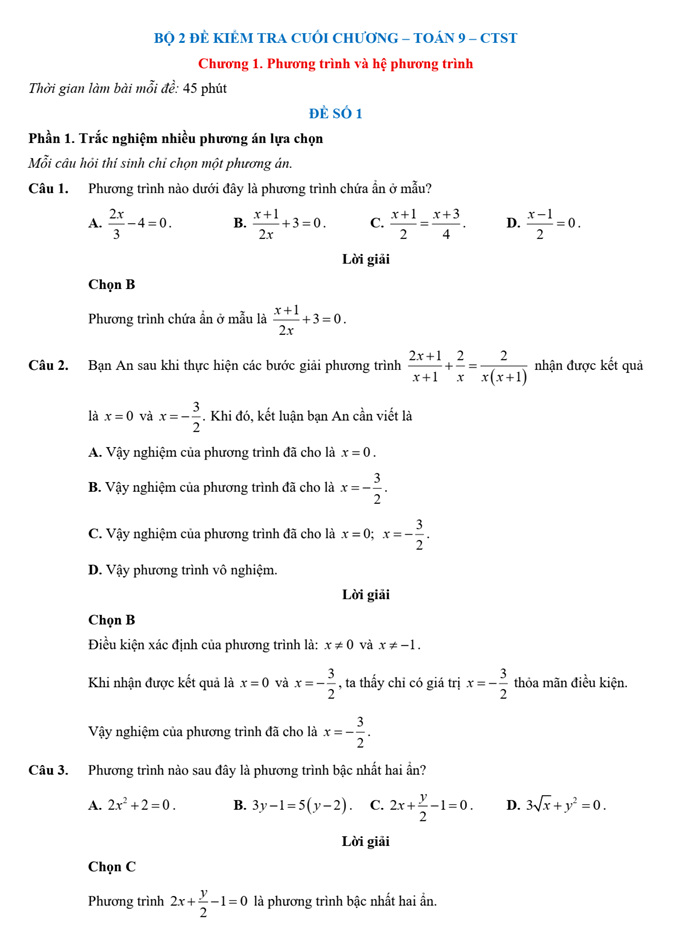 BỘ 2 ĐỀ KIỂM TRA CUỐI CHƯƠNG – TOÁN 9 – CTST

Chương 1. Phương trình và hệ phương trình

Thời gian làm bài mỗi đề: 45 phút

ĐỀ SỐ 1

Phần 1. Trắc nghiệm nhiều phương án lựa chọn

Mỗi câu hỏi thí sinh chỉ chọn một phương án.

Câu 1. Phương trình nào dưới đây là phương trình chứa ẩn ở mẫu?

A. $\frac{2x}{3}-4=0$. B. $\frac{x+1}{2x}+3=0$. C. $\frac{x+1}{2}=\frac{x+3}{4}$. D. $\frac{x-1}{2}=0$.

Lời giải

Chọn B

Phương trình chứa ẩn ở mẫu là $\frac{x+1}{2x}+3=0$.

Câu 2. Bạn An sau khi thực hiện các bước giải phương trình $\frac{2x+1}{x+1}+\frac{2}{x}=\frac{2}{x(x+1)}$ nhận được kết quả là $x=0$ và $x=-\frac{3}{2}$. Khi đó, kết luận bạn An cần viết là

A. Vậy nghiệm của phương trình đã cho là $x=0$.

B. Vậy nghiệm của phương trình đã cho là $x=-\frac{3}{2}$.

C. Vậy nghiệm của phương trình đã cho là $x=0$; $x=-\frac{3}{2}$.

D. Vậy phương trình vô nghiệm.

Lời giải

Chọn B

Điều kiện xác định của phương trình là: $x\neq 0$ và $x\neq -1$.

Khi nhận được kết quả là $x=0$ và $x=-\frac{3}{2}$, ta thấy chỉ có giá trị $x=-\frac{3}{2}$ thỏa mãn điều kiện.

Vậy nghiệm của phương trình đã cho là $x=-\frac{3}{2}$.

Câu 3. Phương trình nào sau đây là phương trình bậc nhất hai ẩn?

A. $2x^2+2=0$. B. $3y-1=5(y-2)$. C. $2x+\frac{y}{2}-1=0$. D. $3\sqrt{x}+y^2=0$.

Lời giải

Chọn C

Phương trình $2x+\frac{y}{2}-1=0$ là phương trình bậc nhất hai ẩn.